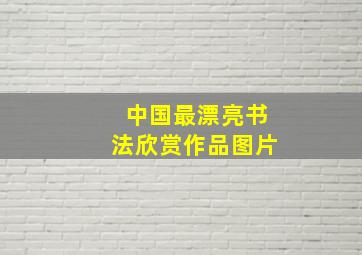 中国最漂亮书法欣赏作品图片